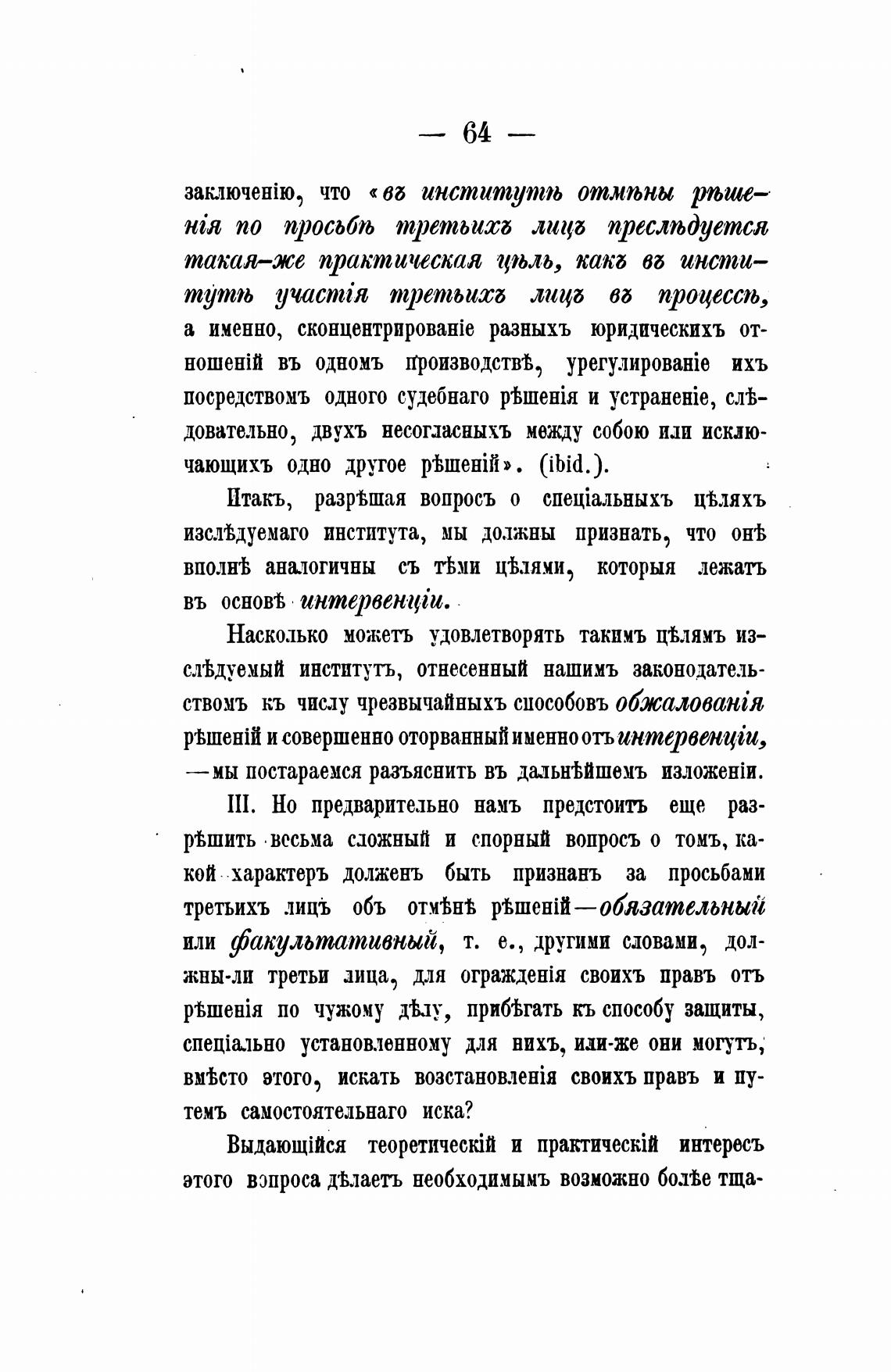 — 64 —

заключенію, что «въ институтѣ отмѣны рѣшенія по просьбѣ третьихъ лицъ преслѣдуется такая-же практическая цѣль, какъ въ институтѣ участія третьихъ лицъ въ процессѣ, а именно, сконцентрированіе разныхъ юридическихъ отношеній въ одномъ производствѣ, урегулированіе ихъ посредствомъ одного судебнаго рѣшенія и устраненіе, слѣдовательно, двухъ несогласныхъ между собою или исключающихъ одно другое рѣшеній». (ibid.).

Итакъ, разрѣшая вопросъ о спеціальныхъ цѣляхъ изслѣдуемаго института, мы должны признать, что онѣ вполнѣ аналогичны съ тѣми цѣлями, которыя лежатъ въ основѣ интервенціи.

Насколько можетъ удовлетворять такимъ цѣлямъ изслѣдуемый институтъ, отнесенный нашимъ законодательствомъ къ числу чрезвычайныхъ способовъ обжалованія рѣшеній и совершенно оторванный именно отъ интервенціи, —мы постараемся разъяснить въ дальнѣйшемъ изложеніи.

III. Но предварительно намъ предстоитъ еще разрѣшить весьма сложный и спорный вопросъ о томъ, какой характеръ долженъ быть признанъ за просьбами третьихъ лицъ объ отмѣнѣ рѣшеній—обязательный или факультативный, т. е., другими словами, должны-ли третьи лица, для огражденія своихъ правъ отъ рѣшенія по чужому дѣлу, прибѣгать къ способу защиты, спеціально установленному для нихъ, или-же они могутъ, вмѣсто этого, искать возстановленія своихъ правъ и путемъ самостоятельнаго иска?

Выдающійся теоретическій и практическій интересъ этого вопроса дѣлаетъ необходимымъ возможно болѣе тща-